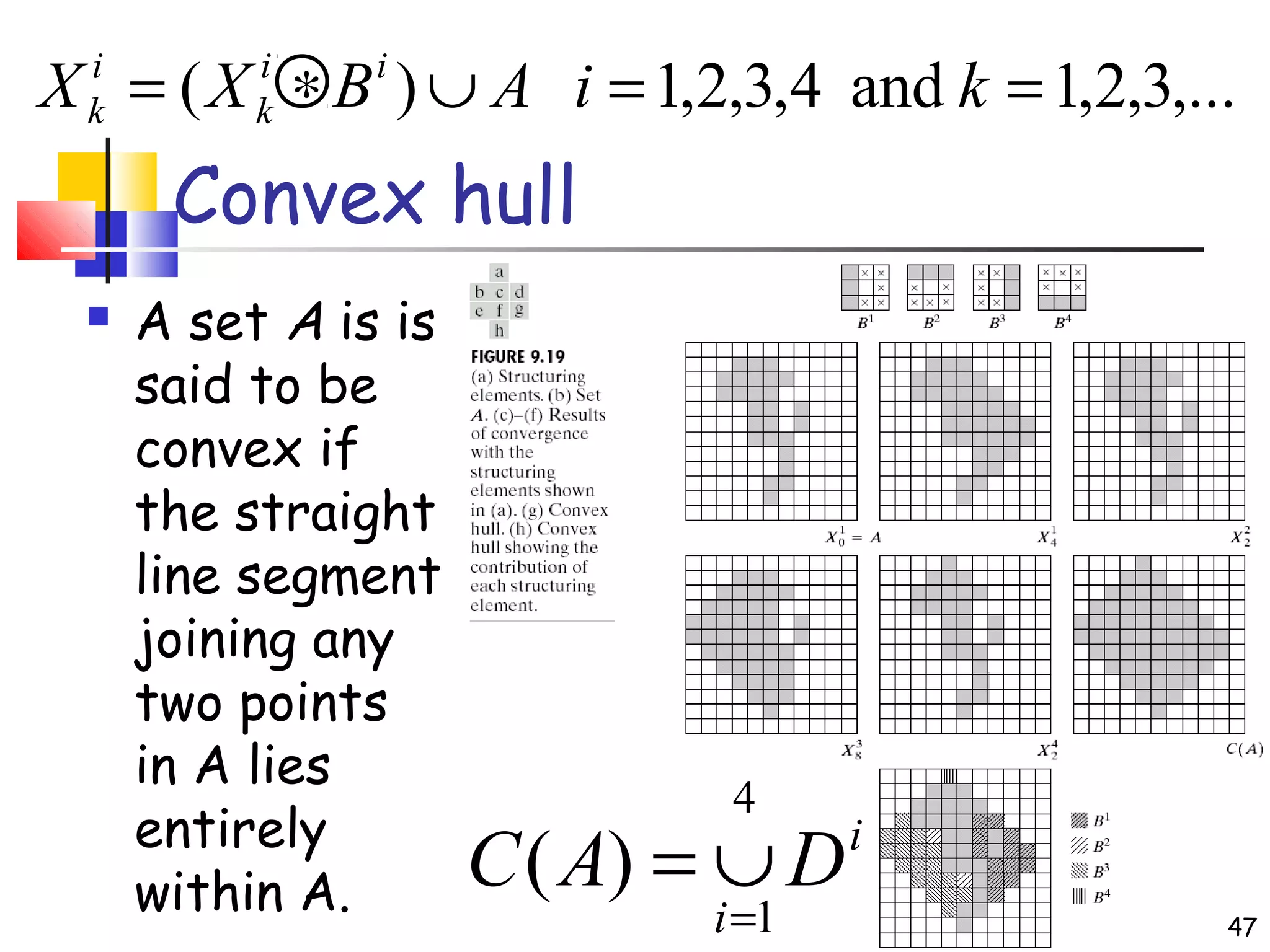 $X_k^i = (X_k^i \circledast B^i) \cup A \quad i = 1,2,3,4 \text{ and } k = 1,2,3,...$

Convex hull

A set A is is said to be convex if the straight line segment joining any two points in A lies entirely within A.

a
b c d
e f g
h

FIGURE 9.19
(a) Structuring elements. (b) Set A. (c)–(f) Results of convergence with the structuring elements shown in (a). (g) Convex hull. (h) Convex hull showing the contribution of each structuring element.

$B^1$ $B^2$ $B^3$ $B^4$

$X_0^1 = A$ $X_4^1$ $X_2^2$

$X_8^3$ $X_2^4$ $C(A)$

$C(A) = \bigcup_{i=1}^{4} D^i$

$B^1$
$B^2$
$B^3$
$B^4$

47